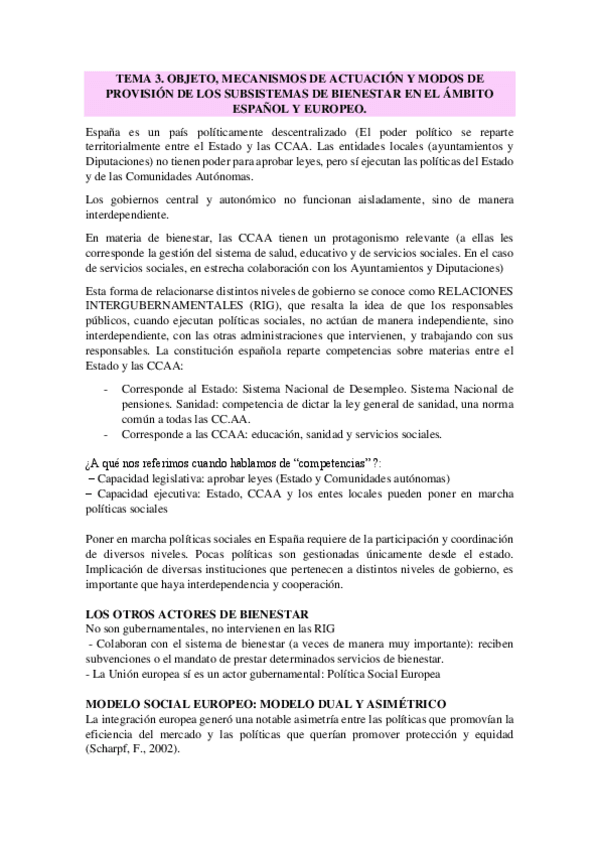 TEMA 3. OBJETO, MECANISMOS DE ACTUACIÓN Y MODOS DE PROVISIÓN DE LOS SUBSISTEMAS DE BIENESTAR EN EL ÁMBITO ESPAÑOL Y EUROPEO.

España es un país políticamente descentralizado (El poder político se reparte territorialmente entre el Estado y las CCAA. Las entidades locales (ayuntamientos y Diputaciones) no tienen poder para aprobar leyes, pero sí ejecutan las políticas del Estado y de las Comunidades Autónomas.

Los gobiernos central y autonómico no funcionan aisladamente, sino de manera interdependiente.

En materia de bienestar, las CCAA tienen un protagonismo relevante (a ellas les corresponde la gestión del sistema de salud, educativo y de servicios sociales. En el caso de servicios sociales, en estrecha colaboración con los Ayuntamientos y Diputaciones)

Esta forma de relacionarse distintos niveles de gobierno se conoce como RELACIONES INTERGUBERNAMENTALES (RIG), que resalta la idea de que los responsables públicos, cuando ejecutan políticas sociales, no actúan de manera independiente, sino interdependiente, con las otras administraciones que intervienen, y trabajando con sus responsables. La constitución española reparte competencias sobre materias entre el Estado y las CCAA:

- Corresponde al Estado: Sistema Nacional de Desempleo. Sistema Nacional de pensiones. Sanidad: competencia de dictar la ley general de sanidad, una norma común a todas las CC.AA.
- Corresponde a las CCAA: educación, sanidad y servicios sociales.

¿A qué nos referimos cuando hablamos de "competencias"?:
– Capacidad legislativa: aprobar leyes (Estado y Comunidades autónomas)
– Capacidad ejecutiva: Estado, CCAA y los entes locales pueden poner en marcha políticas sociales

Poner en marcha políticas sociales en España requiere de la participación y coordinación de diversos niveles. Pocas políticas son gestionadas únicamente desde el estado. Implicación de diversas instituciones que pertenecen a distintos niveles de gobierno, es importante que haya interdependencia y cooperación.

LOS OTROS ACTORES DE BIENESTAR
No son gubernamentales, no intervienen en las RIG
- Colaboran con el sistema de bienestar (a veces de manera muy importante): reciben subvenciones o el mandato de prestar determinados servicios de bienestar.
- La Unión europea sí es un actor gubernamental: Política Social Europea

MODELO SOCIAL EUROPEO: MODELO DUAL Y ASIMÉTRICO
La integración europea generó una notable asimetría entre las políticas que promovían la eficiencia del mercado y las políticas que querían promover protección y equidad (Scharpf, F., 2002).